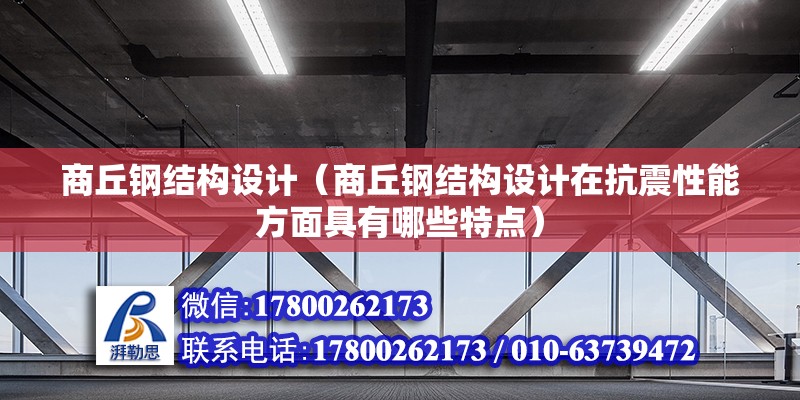 商丘钢结构设计（商丘钢结构设计在抗震性能方面具有哪些特点）

湃勒思

微信：17800262173

联系电话：17800262173 / 010-63739472